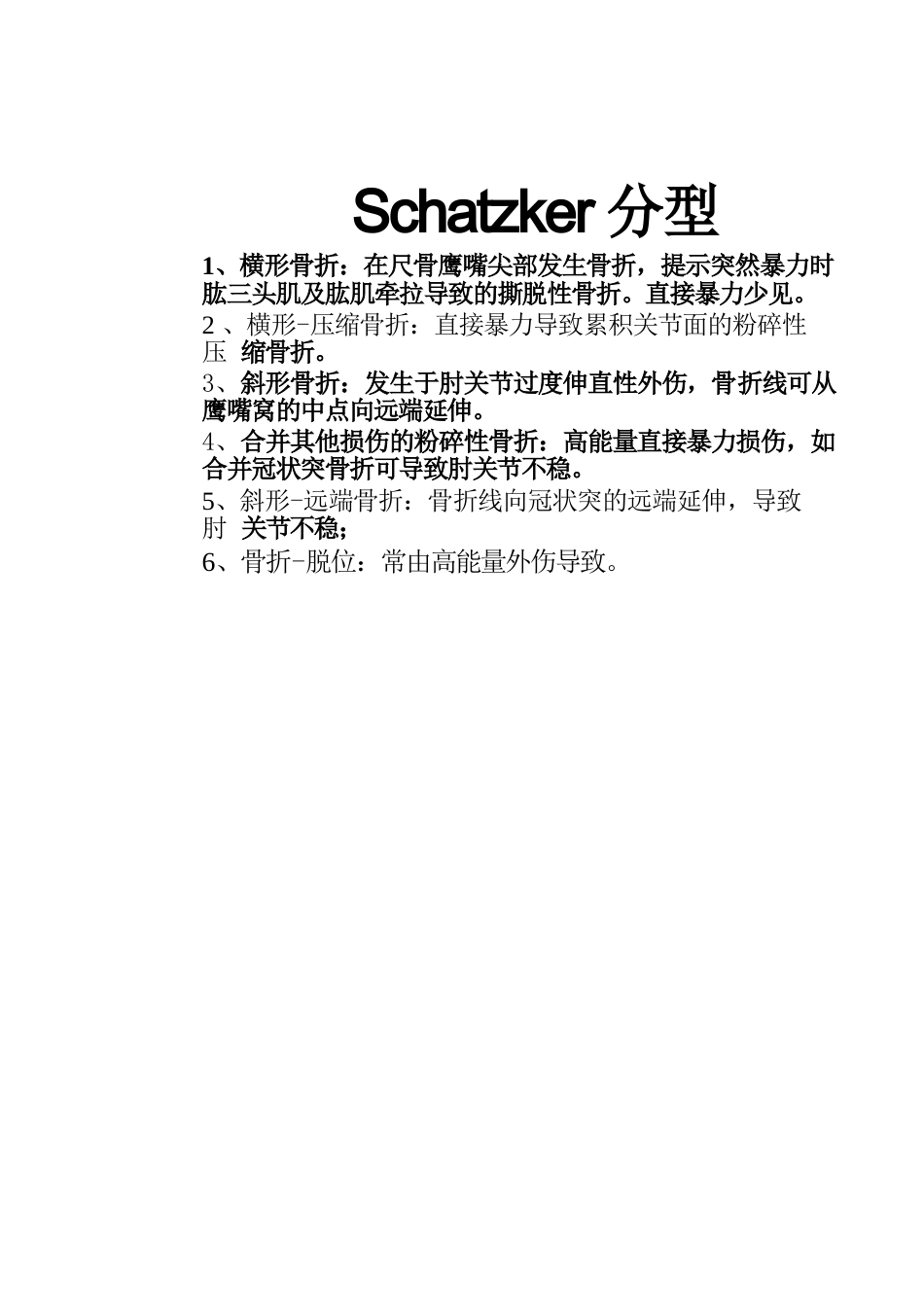 Schatzker 分型

1、横形骨折：在尺骨鹰嘴尖部发生骨折，提示突然暴力时肱三头肌及肱肌牵拉导致的撕脱性骨折。直接暴力少见。

2 、横形-压缩骨折：直接暴力导致累积关节面的粉碎性压 缩骨折。

3、斜形骨折：发生于肘关节过度伸直性外伤，骨折线可从鹰嘴窝的中点向远端延伸。

4、合并其他损伤的粉碎性骨折：高能量直接暴力损伤，如合并冠状突骨折可导致肘关节不稳。

5、斜形-远端骨折：骨折线向冠状突的远端延伸，导致肘 关节不稳；

6、骨折-脱位：常由高能量外伤导致。